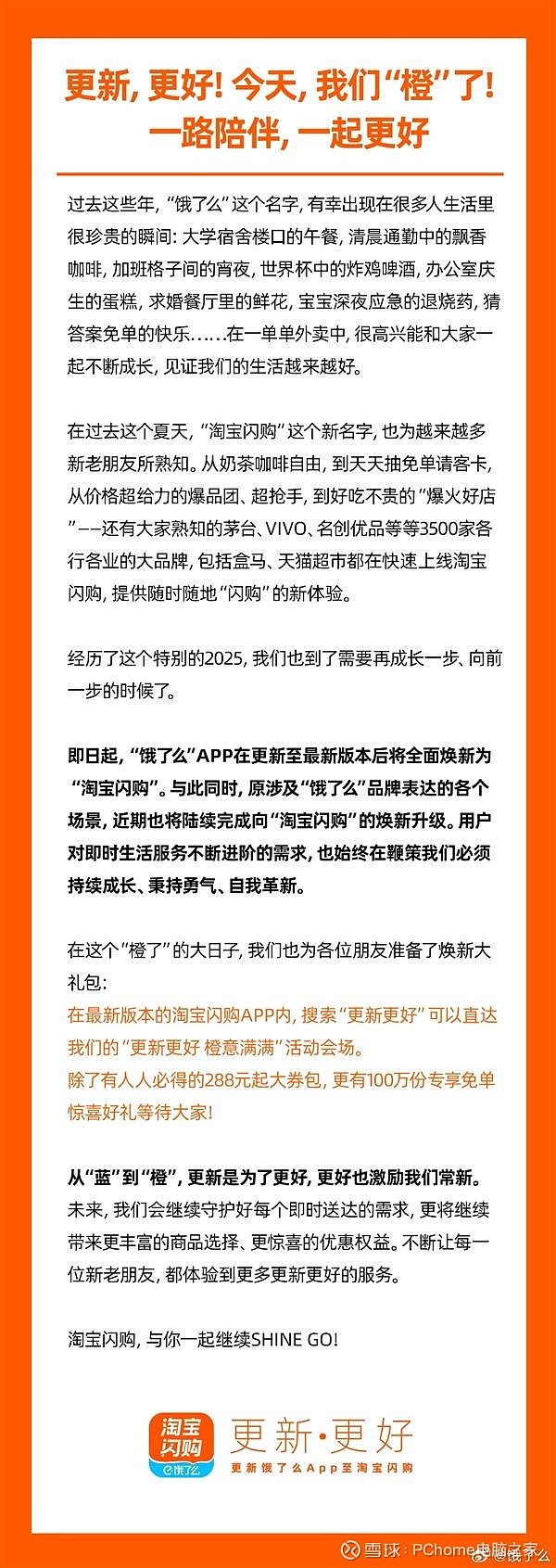 更新，更好！今天，我们“橙”了！
一路陪伴，一起更好

过去这些年，“饿了么”这个名字，有幸出现在很多人生活里很珍贵的瞬间：大学宿舍楼口的午餐，清晨通勤中的飘香咖啡，加班格子间的宵夜，世界杯中的炸鸡啤酒，办公室庆生的蛋糕，求婚餐厅里的鲜花，宝宝深夜应急的退烧药，猜答案免单的快乐……在一单单外卖中，很高兴能和大家一起不断成长，见证我们的生活越来越好。

在过去这个夏天，“淘宝闪购”这个新名字，也为越来越多新老朋友所熟知。从奶茶咖啡自由，到天天抽免单请客卡，从价格超给力的爆品团、超抢手，到好吃不贵的“爆火好店”——还有大家熟知的茅台、VIVO、名创优品等等3500家各行各业的大品牌，包括盒马、天猫超市都在快速上线淘宝闪购，提供随时随地“闪购”的新体验。

经历了这个特别的2025，我们也到了需要再成长一步、向前一步的时候了。

即日起，“饿了么”APP在更新至最新版本后将全面焕新为“淘宝闪购”。与此同时，原涉及“饿了么”品牌表达的各个场景，近期也将陆续完成向“淘宝闪购”的焕新升级。用户对即时生活服务不断进阶的需求，也始终在鞭策我们必须持续成长、秉持勇气、自我革新。

在这个“橙了”的大日子，我们也为各位朋友准备了焕新大礼包：
在最新版本的淘宝闪购APP内，搜索“更新更好”可以直达我们的“更新更好 橙意满满”活动会场。
除了有人人必得的288元起大券包，更有100万份专享免单惊喜好礼等待大家！

从“蓝”到“橙”，更新是为了更好，更好也激励我们常新。
未来，我们会继续守护好每个即时送达的需求，更将继续带来更丰富的商品选择、更惊喜的优惠权益。不断让每一位新老朋友，都体验到更多更新更好的服务。

淘宝闪购，与你一起继续SHINE GO！

淘宝闪购
饿了么
更新·更好
更新饿了么App至淘宝闪购

雪球：PChome电脑之家
@饿了么